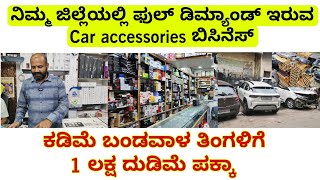 ನಿಮ್ಮ ಜಿಲ್ಲೆಯಲ್ಲಿ ಫುಲ್ ಡಿಮ್ಯಾಂಡ್ ಇರುವ
Car accessories ಬಿಸಿನೆಸ್

ಕಡಿಮೆ ಬಂಡವಾಳ ತಿಂಗಳಿಗೆ
1 ಲಕ್ಷ ದುಡಿಮೆ ಪಕ್ಕಾ